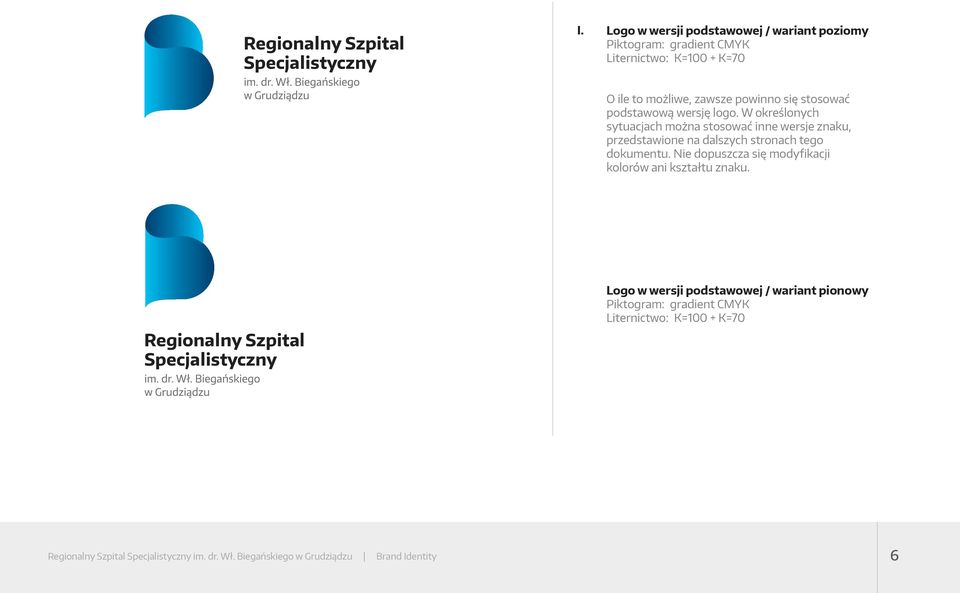 Regionalny Szpital Specjalistyczny
im. dr. Wł. Biegańskiego
w Grudziądzu

Regionalny Szpital Specjalistyczny
im. dr. Wł. Biegańskiego
w Grudziądzu

I. Logo w wersji podstawowej / wariant poziomy
Piktogram: gradient CMYK
Liternictwo: K=100 + K=70

O ile to możliwe, zawsze powinno się stosować podstawową wersję logo. W określonych sytuacjach można stosować inne wersje znaku, przedstawione na dalszych stronach tego dokumentu. Nie dopuszcza się modyfikacji kolorów ani kształtu znaku.

Logo w wersji podstawowej / wariant pionowy
Piktogram: gradient CMYK
Liternictwo: K=100 + K=70

Regionalny Szpital Specjalistyczny im. dr. Wł. Biegańskiego w Grudziądzu | Brand Identity

6